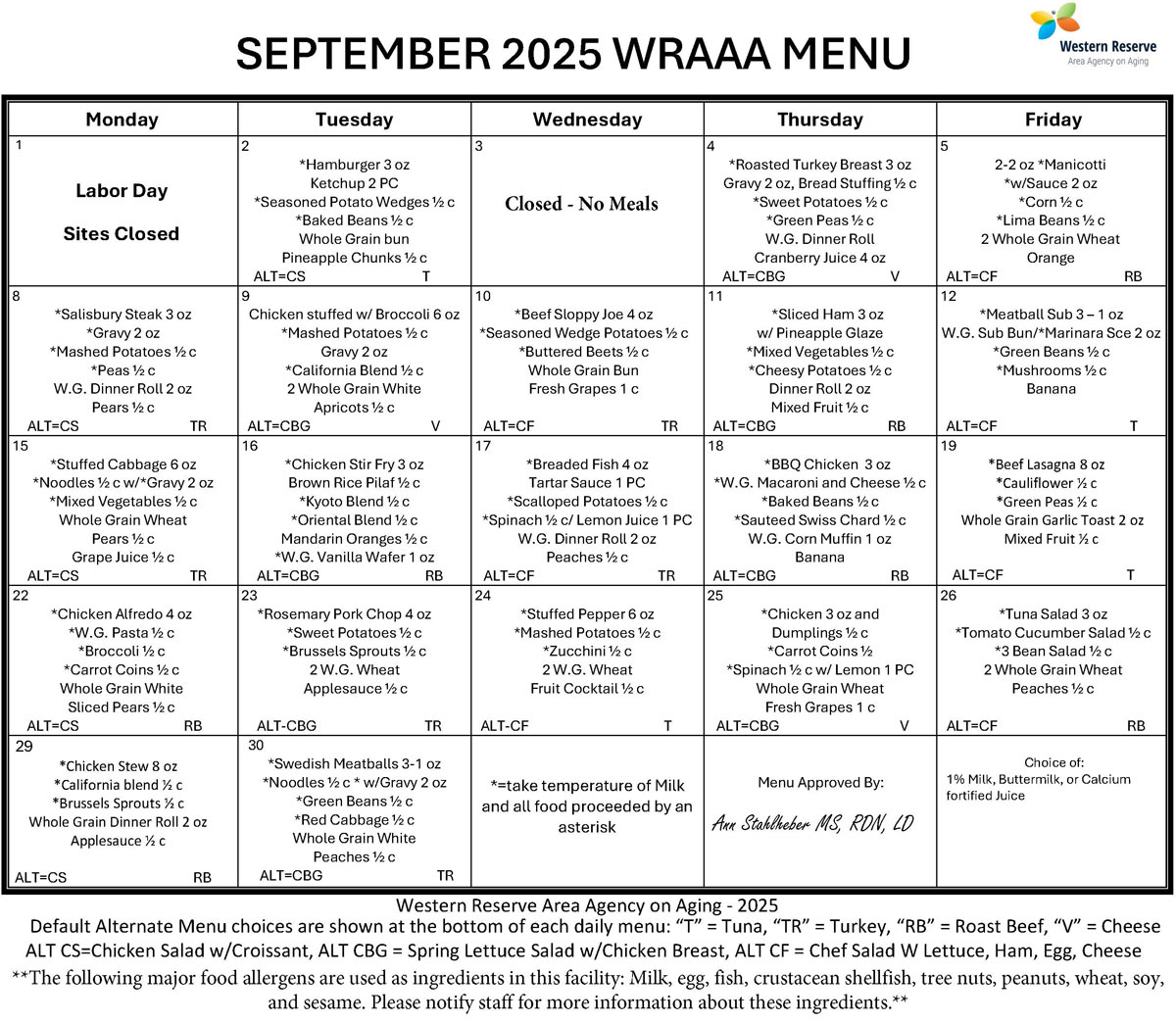 SEPTEMBER 2025 WRAAA MENU

Western Reserve
Area Agency on Aging

| Monday | Tuesday | Wednesday | Thursday | Friday |
|---|---|---|---|---|
| 1 Labor Day Sites Closed | 2 *Hamburger 3 oz Ketchup 2 PC *Seasoned Potato Wedges ½ c *Baked Beans ½ c Whole Grain bun Pineapple Chunks ½ c ALT=CS T | 3 Closed - No Meals | 4 *Roasted Turkey Breast 3 oz Gravy 2 oz, Bread Stuffing ½ c *Sweet Potatoes ½ c *Green Peas ½ c W.G. Dinner Roll Cranberry Juice 4 oz ALT=CBG V | 5 2-2 oz *Manicotti *w/Sauce 2 oz *Corn ½ c *Lima Beans ½ c 2 Whole Grain Wheat Orange ALT=CF RB |
| 8 *Salisbury Steak 3 oz *Gravy 2 oz *Mashed Potatoes ½ c *Peas ½ c W.G. Dinner Roll 2 oz Pears ½ c ALT=CS TR | 9 Chicken stuffed w/ Broccoli 6 oz *Mashed Potatoes ½ c Gravy 2 oz *California Blend ½ c 2 Whole Grain White Apricots ½ c ALT=CBG V | 10 *Beef Sloppy Joe 4 oz *Seasoned Wedge Potatoes ½ c *Buttered Beets ½ c Whole Grain Bun Fresh Grapes 1 c ALT=CF TR | 11 *Sliced Ham 3 oz w/ Pineapple Glaze *Mixed Vegetables ½ c *Cheesy Potatoes ½ c Dinner Roll 2 oz Mixed Fruit ½ c ALT=CBG RB | 12 *Meatball Sub 3 – 1 oz W.G. Sub Bun/*Marinara Sce 2 oz *Green Beans ½ c *Mushrooms ½ c Banana ALT=CF T |
| 15 *Stuffed Cabbage 6 oz *Noodles ½ c w/*Gravy 2 oz *Mixed Vegetables ½ c Whole Grain Wheat Pears ½ c Grape Juice ½ c ALT=CS TR | 16 *Chicken Stir Fry 3 oz Brown Rice Pilaf ½ c *Kyoto Blend ½ c *Oriental Blend ½ c Mandarin Oranges ½ c *W.G. Vanilla Wafer 1 oz ALT=CBG RB | 17 *Breaded Fish 4 oz Tartar Sauce 1 PC *Scalloped Potatoes ½ c *Spinach ½ c/ Lemon Juice 1 PC W.G. Dinner Roll 2 oz Peaches ½ c ALT=CF TR | 18 *BBQ Chicken 3 oz *W.G. Macaroni and Cheese ½ c *Baked Beans ½ c *Sauteed Swiss Chard ½ c W.G. Corn Muffin 1 oz Banana ALT=CBG RB | 19 *Beef Lasagna 8 oz *Cauliflower ½ c *Green Peas ½ c Whole Grain Garlic Toast 2 oz Mixed Fruit ½ c ALT=CF T |
| 22 *Chicken Alfredo 4 oz *W.G. Pasta ½ c *Broccoli ½ c *Carrot Coins ½ c Whole Grain White Sliced Pears ½ c ALT=CS RB | 23 *Rosemary Pork Chop 4 oz *Sweet Potatoes ½ c *Brussels Sprouts ½ c 2 W.G. Wheat Applesauce ½ c ALT-CBG TR | 24 *Stuffed Pepper 6 oz *Mashed Potatoes ½ c *Zucchini ½ c 2 W.G. Wheat Fruit Cocktail ½ c ALT-CF T | 25 *Chicken 3 oz and Dumplings ½ c *Carrot Coins ½ *Spinach ½ c w/ Lemon 1 PC Whole Grain Wheat Fresh Grapes 1 c ALT=CBG V | 26 *Tuna Salad 3 oz *Tomato Cucumber Salad ½ c *3 Bean Salad ½ c 2 Whole Grain Wheat Peaches ½ c ALT=CF RB |
| 29 *Chicken Stew 8 oz *California blend ½ c *Brussels Sprouts ½ c Whole Grain Dinner Roll 2 oz Applesauce ½ c ALT=CS RB | 30 *Swedish Meatballs 3-1 oz *Noodles ½ c * w/Gravy 2 oz *Green Beans ½ c *Red Cabbage ½ c Whole Grain White Peaches ½ c ALT=CBG TR | *=take temperature of Milk and all food proceeded by an asterisk | Menu Approved By: Ann Stahlheber MS, RDN, LD | Choice of: 1% Milk, Buttermilk, or Calcium fortified Juice |

Western Reserve Area Agency on Aging - 2025
Default Alternate Menu choices are shown at the bottom of each daily menu: “T” = Tuna, “TR” = Turkey, “RB” = Roast Beef, “V” = Cheese
ALT CS=Chicken Salad w/Croissant, ALT CBG = Spring Lettuce Salad w/Chicken Breast, ALT CF = Chef Salad W Lettuce, Ham, Egg, Cheese
**The following major food allergens are used as ingredients in this facility: Milk, egg, fish, crustacean shellfish, tree nuts, peanuts, wheat, soy, and sesame. Please notify staff for more information about these ingredients.**